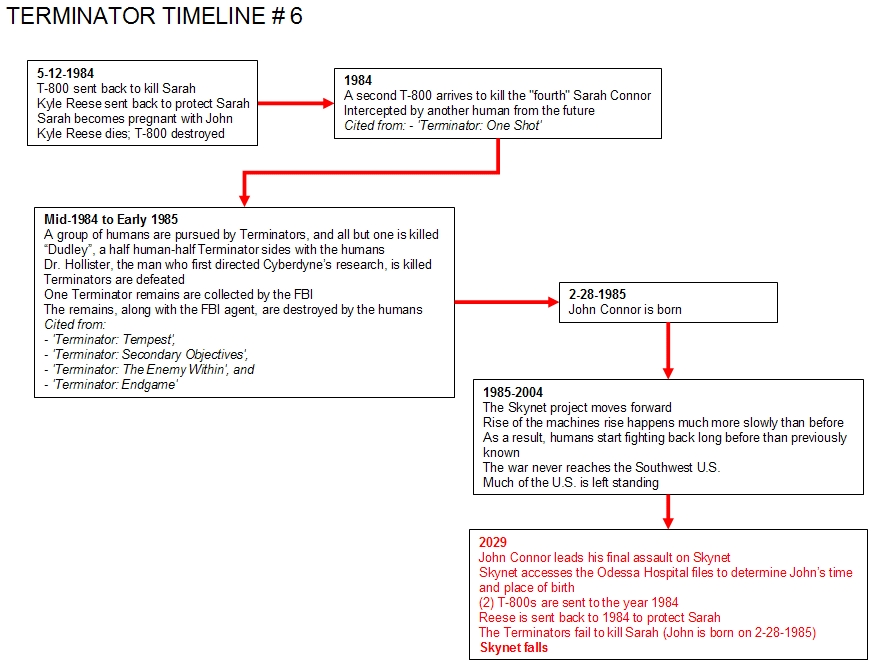 TERMINATOR TIMELINE # 6

5-12-1984
T-800 sent back to kill Sarah
Kyle Reese sent back to protect Sarah
Sarah becomes pregnant with John
Kyle Reese dies; T-800 destroyed

1984
A second T-800 arrives to kill the "fourth" Sarah Connor
Intercepted by another human from the future
Cited from: - 'Terminator: One Shot'

Mid-1984 to Early 1985
A group of humans are pursued by Terminators, and all but one is killed
"Dudley", a half human-half Terminator sides with the humans
Dr. Hollister, the man who first directed Cyberdyne's research, is killed
Terminators are defeated
One Terminator remains are collected by the FBI
The remains, along with the FBI agent, are destroyed by the humans
Cited from:
- 'Terminator: Tempest',
- 'Terminator: Secondary Objectives',
- 'Terminator: The Enemy Within', and
- 'Terminator: Endgame'

2-28-1985
John Connor is born

1985-2004
The Skynet project moves forward
Rise of the machines rise happens much more slowly than before
As a result, humans start fighting back long before than previously known
The war never reaches the Southwest U.S.
Much of the U.S. is left standing

2029
John Connor leads his final assault on Skynet
Skynet accesses the Odessa Hospital files to determine John's time and place of birth
(2) T-800s are sent to the year 1984
Reese is sent back to 1984 to protect Sarah
The Terminators fail to kill Sarah (John is born on 2-28-1985)
Skynet falls